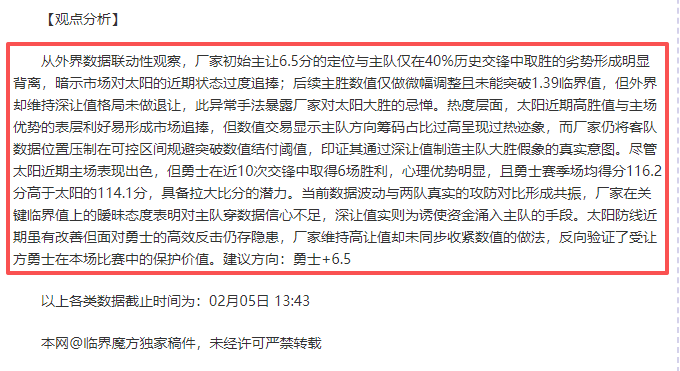 【观点分析】

从外界数据联动性观察，厂家初始主让6.5分的定位与主队仅在40%历史交锋中取胜的劣势形成明显背离，暗示市场对太阳的近期状态过度追捧；后续主胜数值仅做微幅调整且未能突破1.39临界值，但外界却维持深让值格局未做退让，此异常手法暴露厂家对太阳大胜的忌惮。热度层面，太阳近期高胜值与主场优势的表层利好易形成市场追捧，但数值交易显示主队方向筹码占比过高呈现过热迹象，而厂家仍将客队数据位置压制在可控区间规避突破数值结付阈值，印证其通过深让值制造主队大胜假象的真实意图。尽管太阳近期主场表现出色，但勇士在近10次交锋中取得6场胜利，心理优势明显，且勇士赛季场均得分116.2分高于太阳的114.1分，具备拉大比分的潜力。当前数据波动与两队真实的攻防对比形成共振，厂家在关键临界值上的暧昧态度表明对主队穿数据信心不足，深让值实则为诱使资金涌入主队的手段。太阳防线近期虽有改善但面对勇士的高效反击仍存隐患，厂家维持高让值却未同步收紧数值的做法，反向验证了受让方勇士在本场比赛中的保护价值。建议方向：勇士+6.5

以上各类数据截止时间为：02月05日 13:43

本网@临界魔方独家稿件，未经许可严禁转载